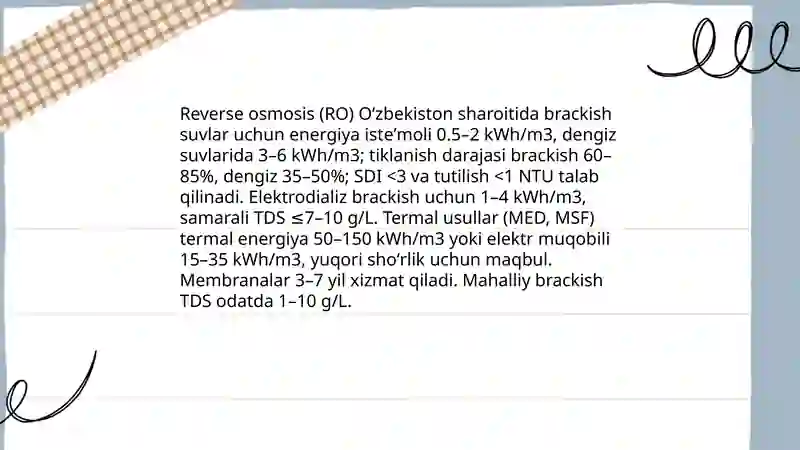 Reverse osmosis (RO) O‘zbekiston sharoitida brackish suvlar uchun energiya iste’moli 0.5–2 kWh/m3, dengiz suvlarida 3–6 kWh/m3; tiklanish darajasi brackish 60–85%, dengiz 35–50%; SDI <3 va tutilish <1 NTU talab qilinadi. Elektrodializ brackish uchun 1–4 kWh/m3, samarali TDS ≤7–10 g/L. Termal usullar (MED, MSF) termal energiya 50–150 kWh/m3 yoki elektr muqobili 15–35 kWh/m3, yuqori sho‘rlik uchun maqbul. Membranalar 3–7 yil xizmat qiladi. Mahalliy brackish TDS odatda 1–10 g/L.